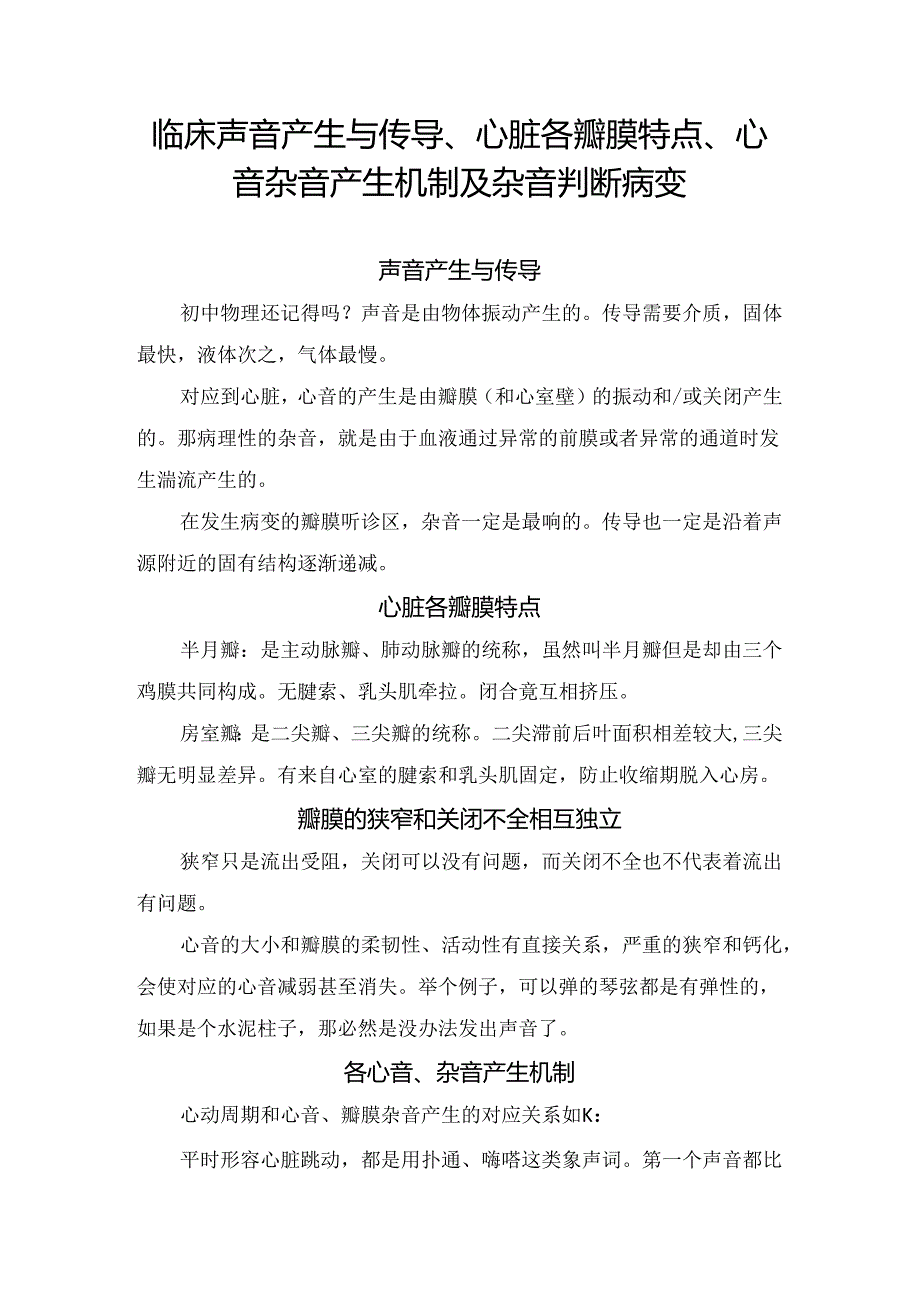 临床声音产生与传导、心脏各瓣膜特点、心音杂音产生机制及杂音判断病变

声音产生与传导

初中物理还记得吗？声音是由物体振动产生的。传导需要介质，固体最快，液体次之，气体最慢。

对应到心脏，心音的产生是由瓣膜（和心室壁）的振动和/或关闭产生的。那病理性的杂音，就是由于血液通过异常的前膜或者异常的通道时发生湍流产生的。

在发生病变的瓣膜听诊区，杂音一定是最响的。传导也一定是沿着声源附近的固有结构逐渐递减。

心脏各瓣膜特点

半月瓣：是主动脉瓣、肺动脉瓣的统称，虽然叫半月瓣但是却由三个鸡膜共同构成。无腱索、乳头肌牵拉。闭合竟互相挤压。

房室瓣：是二尖瓣、三尖瓣的统称。二尖滞前后叶面积相差较大，三尖瓣无明显差异。有来自心室的腱索和乳头肌固定，防止收缩期脱入心房。

瓣膜的狭窄和关闭不全相互独立

狭窄只是流出受阻，关闭可以没有问题，而关闭不全也不代表着流出有问题。

心音的大小和瓣膜的柔韧性、活动性有直接关系，严重的狭窄和钙化，会使对应的心音减弱甚至消失。举个例子，可以弹的琴弦都是有弹性的，如果是个水泥柱子，那必然是没办法发出声音了。

各心音、杂音产生机制

心动周期和心音、瓣膜杂音产生的对应关系如K：

平时形容心脏跳动，都是用扑通、嗨嗒这类象声词。第一个声音都比